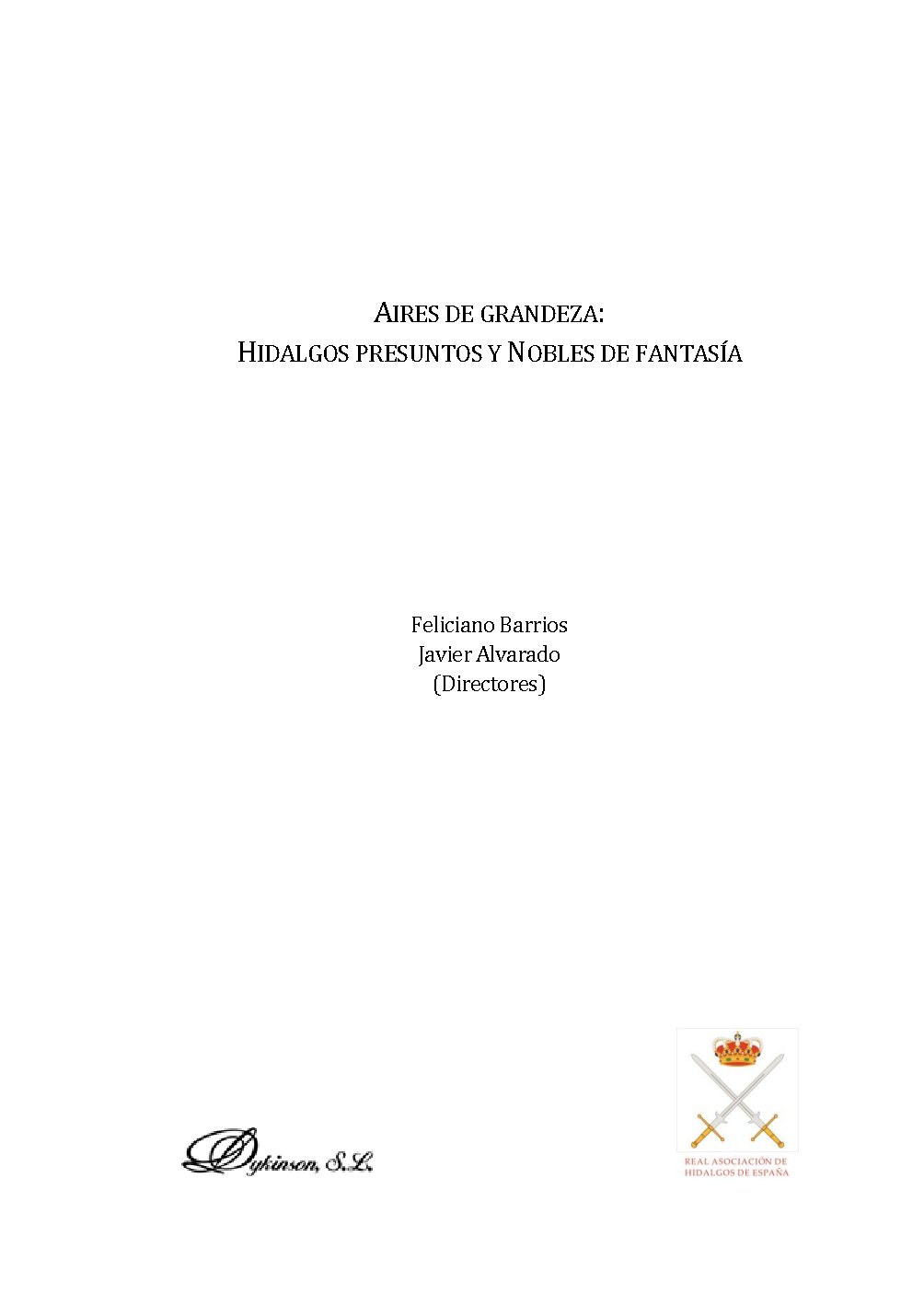 AIRES DE GRANDEZA:
HIDALGOS PRESUNTOS Y NOBLES DE FANTASÍA

Feliciano Barrios
Javier Alvarado
(Directores)

Dykinson, S.L.

REAL ASOCIACIÓN DE
HIDALGOS DE ESPAÑA